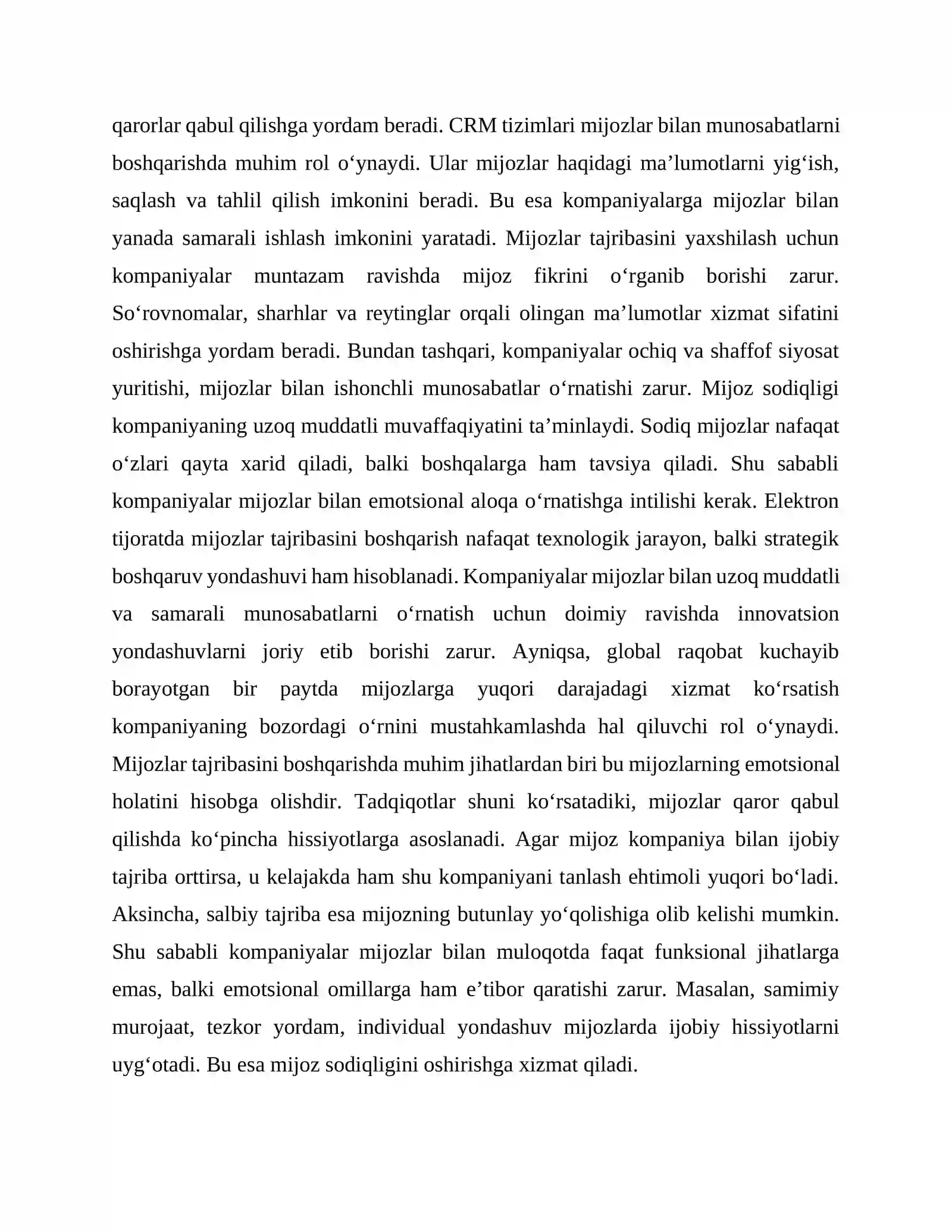 qarorlar qabul qilishga yordam beradi. CRM tizimlari mijozlar bilan munosabatlarni boshqarishda muhim rol o‘ynaydi. Ular mijozlar haqidagi ma’lumotlarni yig‘ish, saqlash va tahlil qilish imkonini beradi. Bu esa kompaniyalarga mijozlar bilan yanada samarali ishlash imkonini yaratadi. Mijozlar tajribasini yaxshilash uchun kompaniyalar muntazam ravishda mijoz fikrini o‘rganib borishi zarur. So‘rovnomalar, sharhlar va reytinglar orqali olingan ma’lumotlar xizmat sifatini oshirishga yordam beradi. Bundan tashqari, kompaniyalar ochiq va shaffof siyosat yuritishi, mijozlar bilan ishonchli munosabatlar o‘rnatishi zarur. Mijoz sodiqligi kompaniyaning uzoq muddatli muvaffaqiyatini ta’minlaydi. Sodiq mijozlar nafaqat o‘zlari qayta xarid qiladi, balki boshqalarga ham tavsiya qiladi. Shu sababli kompaniyalar mijozlar bilan emotsional aloqa o‘rnatishga intilishi kerak. Elektron tijoratda mijozlar tajribasini boshqarish nafaqat texnologik jarayon, balki strategik boshqaruv yondashuvi ham hisoblanadi. Kompaniyalar mijozlar bilan uzoq muddatli va samarali munosabatlarni o‘rnatish uchun doimiy ravishda innovatsion yondashuvlarni joriy etib borishi zarur. Ayniqsa, global raqobat kuchayib borayotgan bir paytda mijozlarga yuqori darajadagi xizmat ko‘rsatish kompaniyaning bozordagi o‘rnini mustahkamlashda hal qiluvchi rol o‘ynaydi. Mijozlar tajribasini boshqarishda muhim jihatlardan biri bu mijozlarning emotsional holatini hisobga olishdir. Tadqiqotlar shuni ko‘rsatadiki, mijozlar qaror qabul qilishda ko‘pincha hissiyotlarga asoslanadi. Agar mijoz kompaniya bilan ijobiy tajriba orttirsa, u kelajakda ham shu kompaniyani tanlash ehtimoli yuqori bo‘ladi. Aksincha, salbiy tajriba esa mijozning butunlay yo‘qolishiga olib kelishi mumkin. Shu sababli kompaniyalar mijozlar bilan muloqotda faqat funksional jihatlarga emas, balki emotsional omillarga ham e’tibor qaratishi zarur. Masalan, samimiy murojaat, tezkor yordam, individual yondashuv mijozlarda ijobiy hissiyotlarni uyg‘otadi. Bu esa mijoz sodiqligini oshirishga xizmat qiladi.